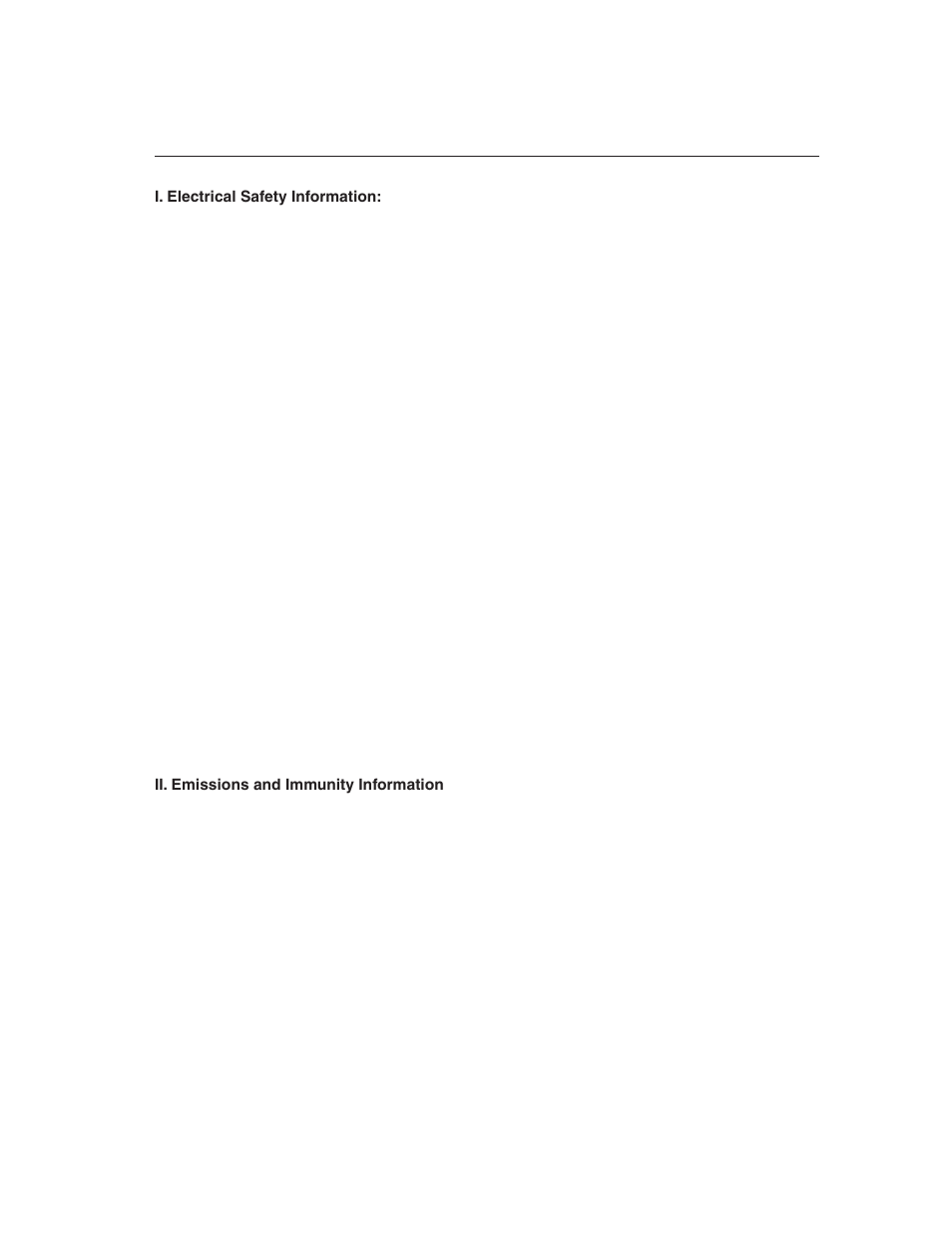 I. Electrical Safety Information:

II. Emissions and Immunity Information